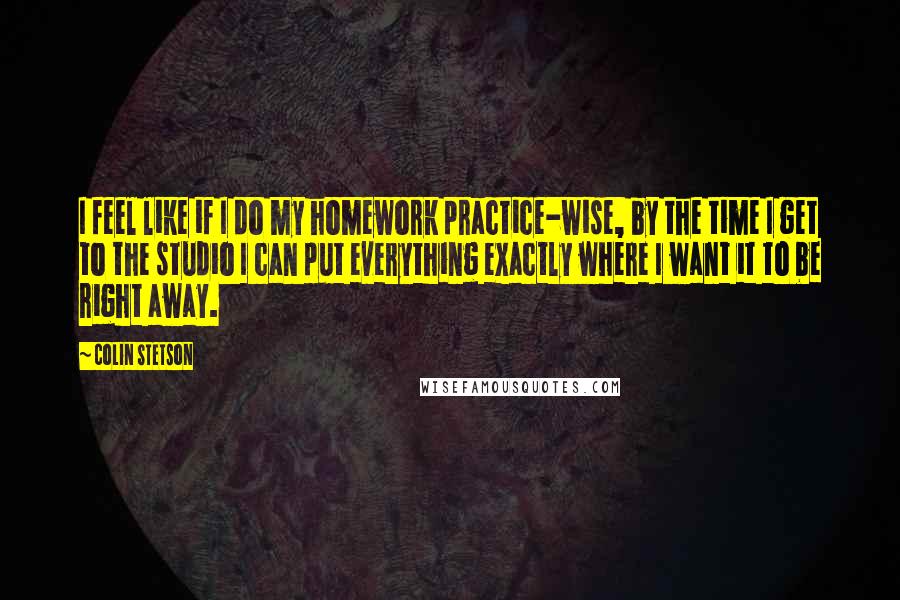 I FEEL LIKE IF I DO MY HOMEWORK PRACTICE-WISE, BY THE TIME I GET TO THE STUDIO I CAN PUT EVERYTHING EXACTLY WHERE I WANT IT TO BE RIGHT AWAY.

~ COLIN STETSON

WISEFAMOUSQUOTES.COM